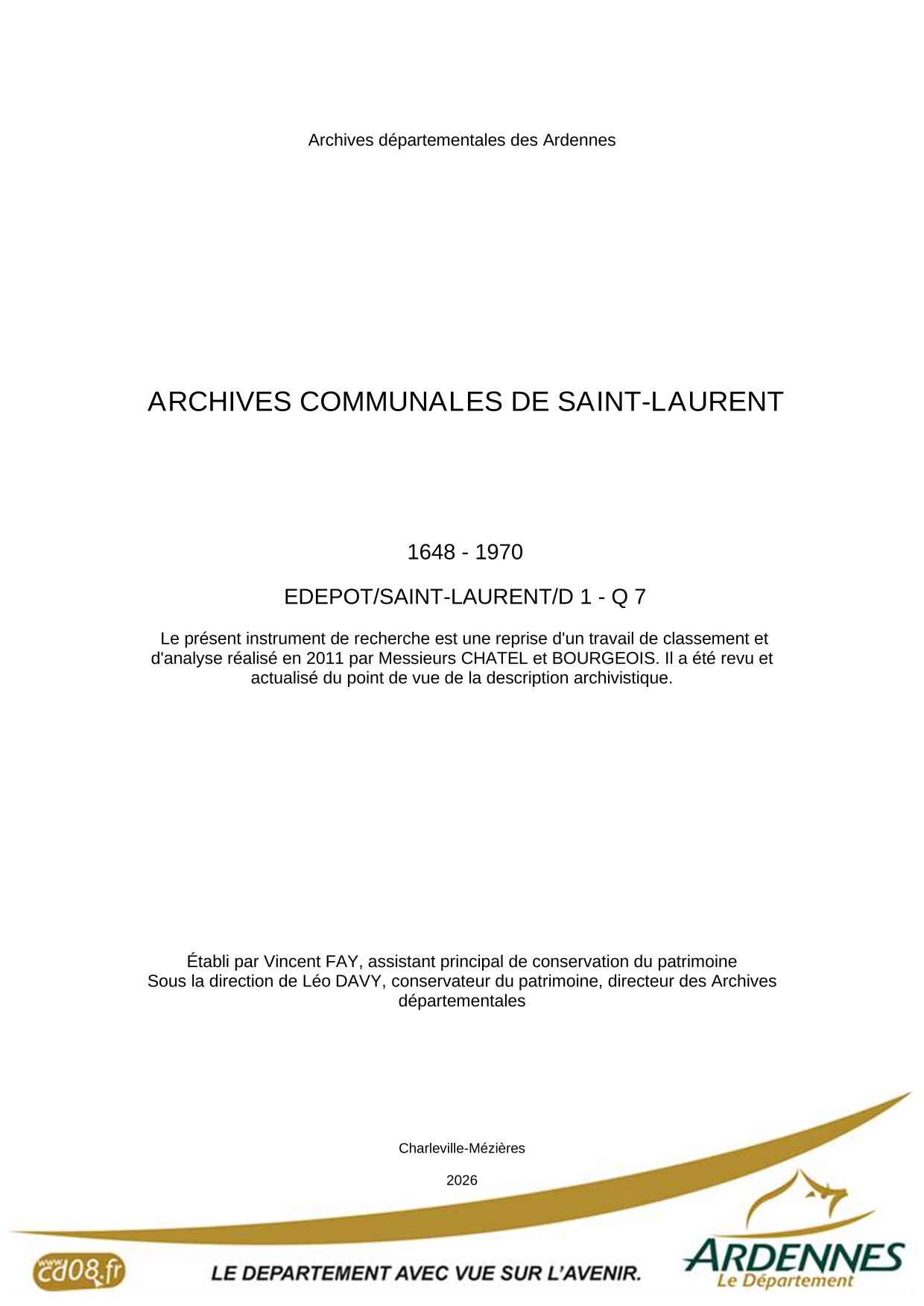 Archives départementales des Ardennes

ARCHIVES COMMUNALES DE SAINT-LAURENT

1648 - 1970

EDEPOT/SAINT-LAURENT/D 1 - Q 7

Le présent instrument de recherche est une reprise d'un travail de classement et d'analyse réalisé en 2011 par Messieurs CHATEL et BOURGEOIS. Il a été revu et actualisé du point de vue de la description archivistique.

Établi par Vincent FAY, assistant principal de conservation du patrimoine
Sous la direction de Léo DAVY, conservateur du patrimoine, directeur des Archives départementales

Charleville-Mézières

2026

www.cd08.fr

LE DEPARTEMENT AVEC VUE SUR L'AVENIR.

ARDENNES
Le Département